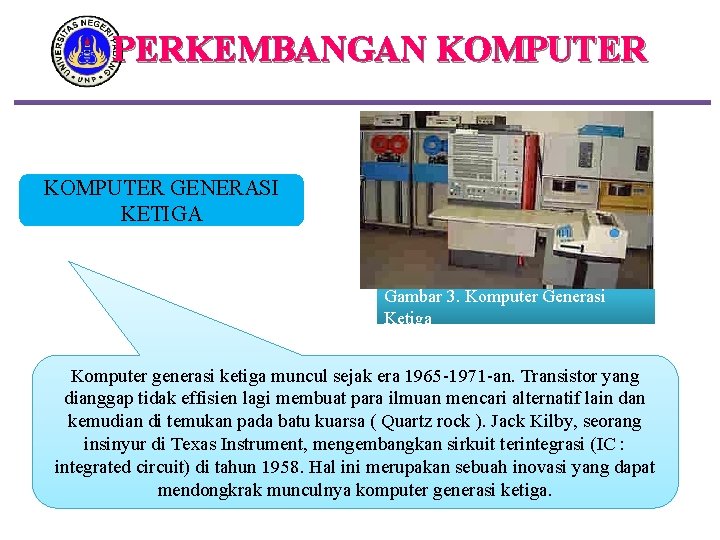 UNIVERSITAS NEGERI PADANG
UNP

PERKEMBANGAN KOMPUTER

KOMPUTER GENERASI KETIGA

Gambar 3. Komputer Generasi Ketiga

Komputer generasi ketiga muncul sejak era 1965-1971-an. Transistor yang dianggap tidak effisien lagi membuat para ilmuan mencari alternatif lain dan kemudian di temukan pada batu kuarsa ( Quartz rock ). Jack Kilby, seorang insinyur di Texas Instrument, mengembangkan sirkuit terintegrasi (IC : integrated circuit) di tahun 1958. Hal ini merupakan sebuah inovasi yang dapat mendongkrak munculnya komputer generasi ketiga.